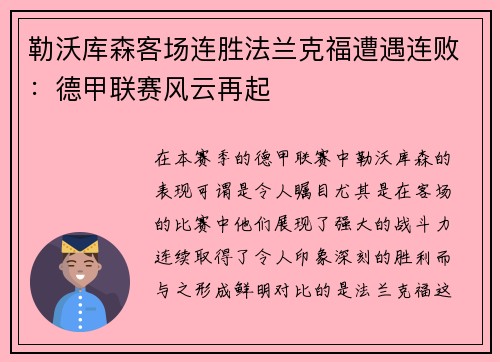 勒沃库森客场连胜法兰克福遭遇连败：德甲联赛风云再起

在本赛季的德甲联赛中勒沃库森的表现可谓是令人瞩目尤其是在客场的比赛中他们展现了强大的战斗力连续取得了令人印象深刻的胜利而与之形成鲜明对比的是法兰克福这